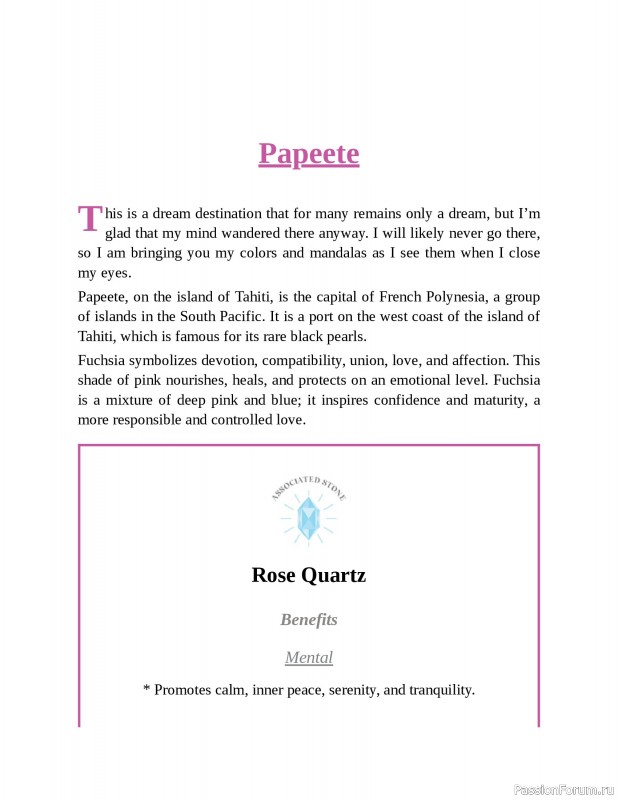 Papeete

This is a dream destination that for many remains only a dream, but I'm glad that my mind wandered there anyway. I will likely never go there, so I am bringing you my colors and mandalas as I see them when I close my eyes.

Papeete, on the island of Tahiti, is the capital of French Polynesia, a group of islands in the South Pacific. It is a port on the west coast of the island of Tahiti, which is famous for its rare black pearls.

Fuchsia symbolizes devotion, compatibility, union, love, and affection. This shade of pink nourishes, heals, and protects on an emotional level. Fuchsia is a mixture of deep pink and blue; it inspires confidence and maturity, a more responsible and controlled love.

ASSOCIATED STONE

Rose Quartz

Benefits

Mental

* Promotes calm, inner peace, serenity, and tranquility.

PassionForum.ru